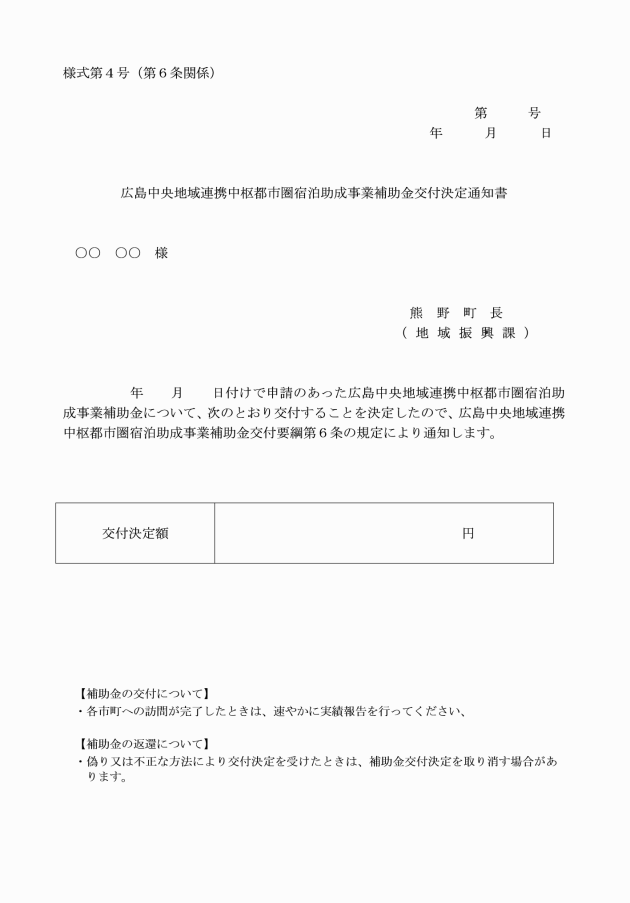 様式第４号（第６条関係）

第　　号
年　　月　　日

広島中央地域連携中枢都市圏宿泊助成事業補助金交付決定通知書

○○　○○　様

熊　野　町　長
（　地　域　振　興　課　）

年　　月　　日付けで申請のあった広島中央地域連携中枢都市圏宿泊助成事業補助金について、次のとおり交付することを決定したので、広島中央地域連携中枢都市圏宿泊助成事業補助金交付要綱第６条の規定により通知します。

| 交付決定額 | 円 |
|---|---|

【補助金の交付について】
・各市町への訪問が完了したときは、速やかに実績報告を行ってください、

【補助金の返還について】
・偽り又は不正な方法により交付決定を受けたときは、補助金交付決定を取り消す場合があります。